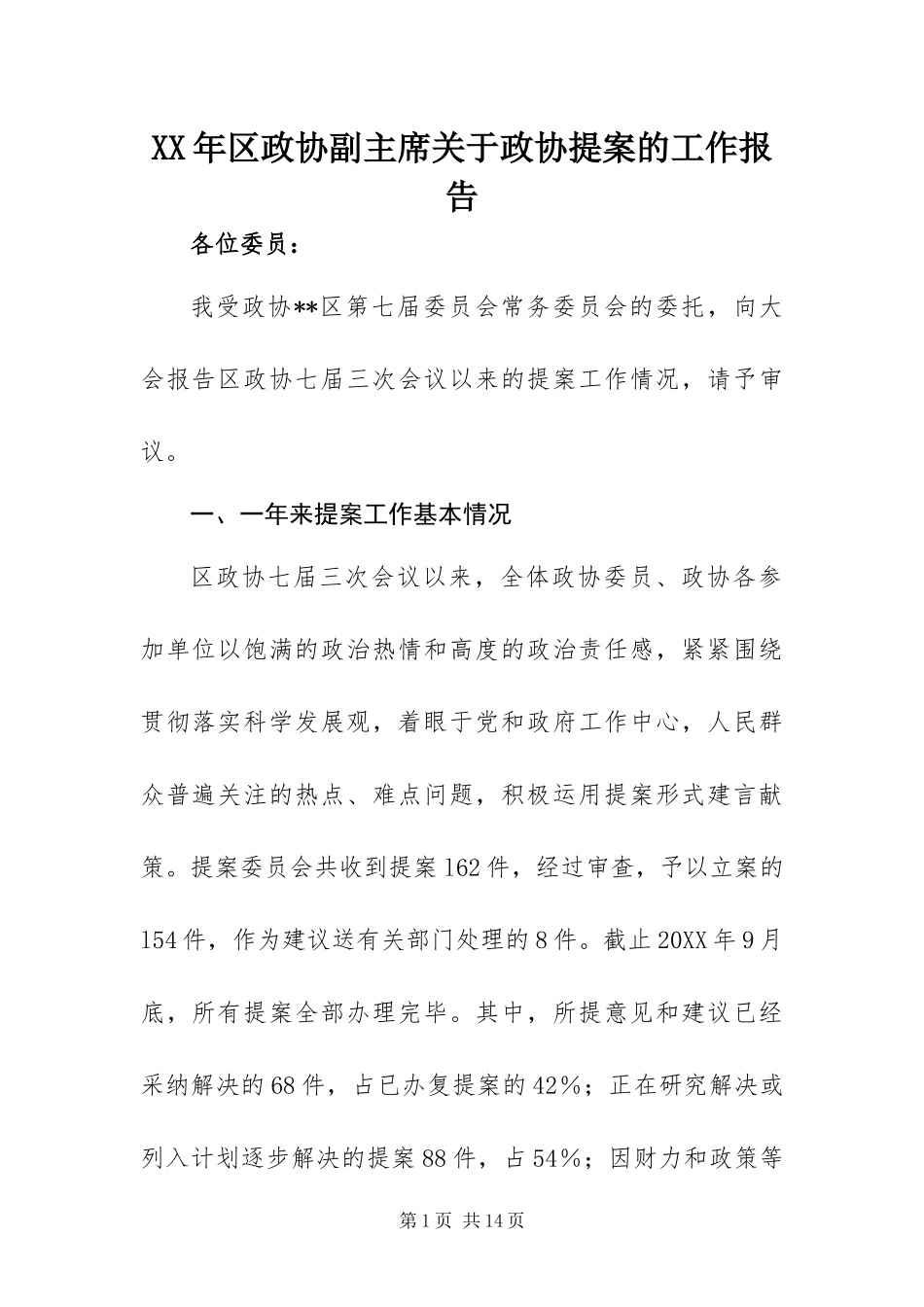 XX年区政协副主席关于政协提案的工作报告

各位委员：

我受政协**区第七届委员会常务委员会的委托，向大会报告区政协七届三次会议以来的提案工作情况，请予审议。

一、一年来提案工作基本情况

区政协七届三次会议以来，全体政协委员、政协各参加单位以饱满的政治热情和高度的政治责任感，紧紧围绕贯彻落实科学发展观，着眼于党和政府工作中心，人民群众普遍关注的热点、难点问题，积极运用提案形式建言献策。提案委员会共收到提案162件，经过审查，予以立案的154件，作为建议送有关部门处理的8件。截止20XX年9月底，所有提案全部办理完毕。其中，所提意见和建议已经采纳解决的68件，占已办复提案的42%；正在研究解决或列入计划逐步解决的提案88件，占54%；因财力和政策等

第1页 共14页